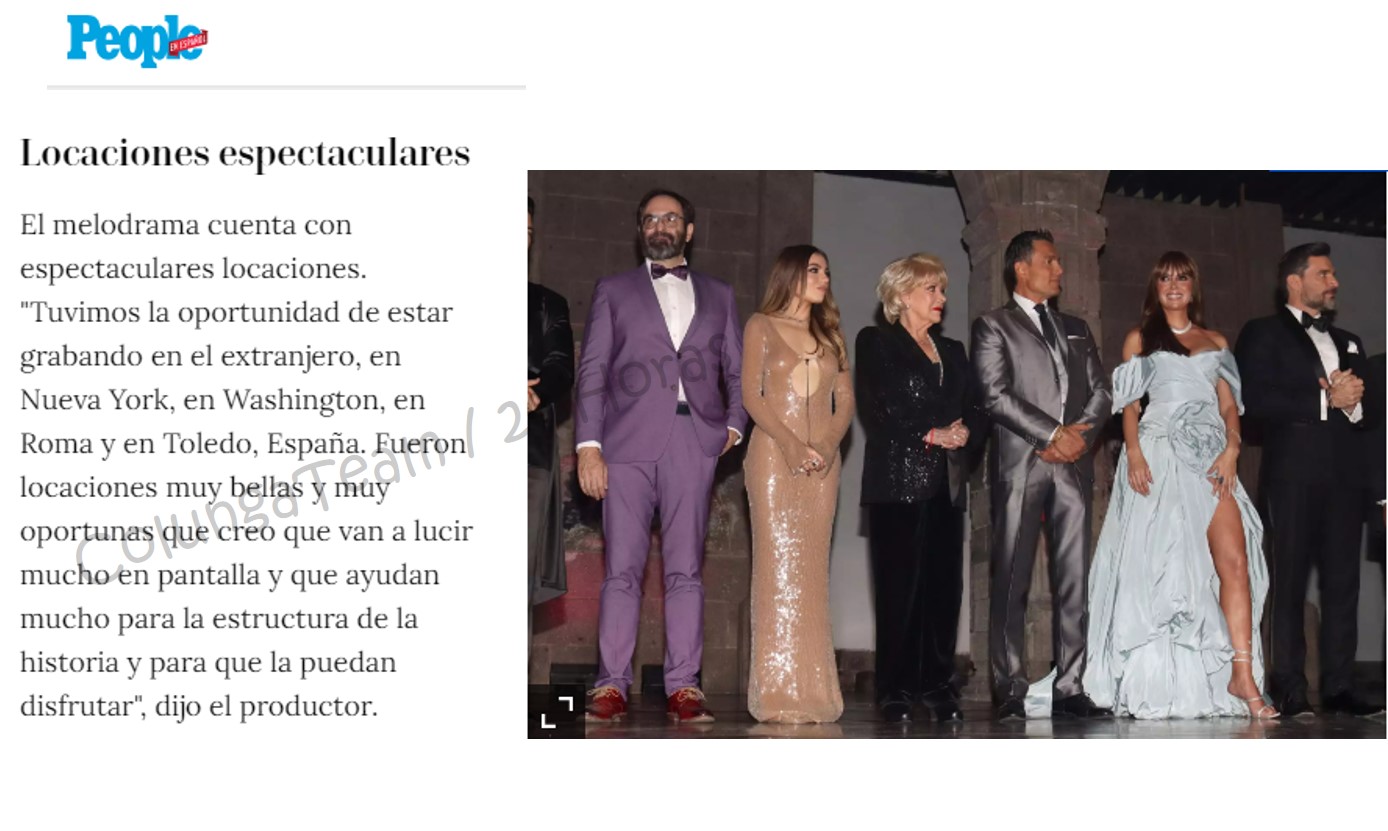 People EN ESPAÑOL

Locaciones espectaculares

El melodrama cuenta con espectaculares locaciones. "Tuvimos la oportunidad de estar grabando en el extranjero, en Nueva York, en Washington, en Roma y en Toledo, España. Fueron locaciones muy bellas y muy oportunas que creo que van a lucir mucho en pantalla y que ayudan mucho para la estructura de la historia y para que la puedan disfrutar", dijo el productor.

ColungaTeam / 24 Horas